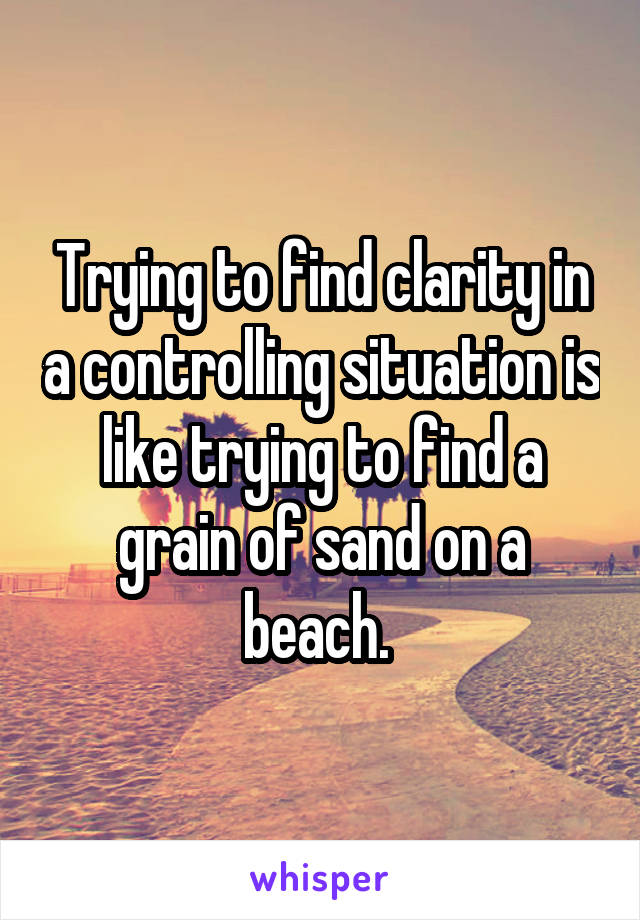 Trying to find clarity in a controlling situation is like trying to find a grain of sand on a beach.

whisper